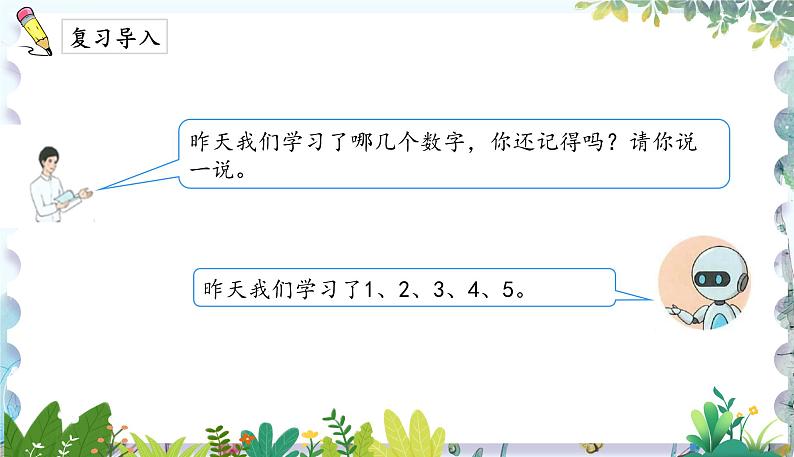 复习导入

昨天我们学习了哪几个数字，你还记得吗？请你说一说。

昨天我们学习了1、2、3、4、5。